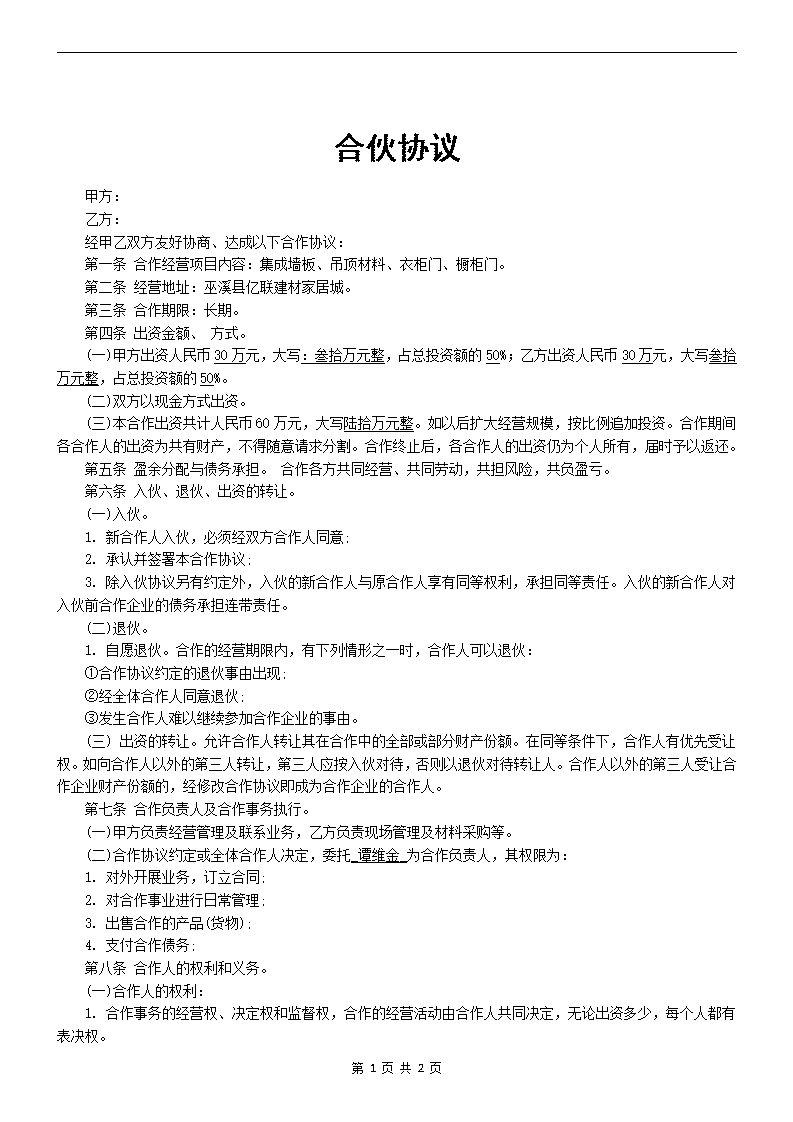 合伙协议

甲方：

乙方：

经甲乙双方友好协商、达成以下合作协议：

第一条 合作经营项目内容：集成墙板、吊顶材料、衣柜门、橱柜门。

第二条 经营地址：巫溪县亿联建材家居城。

第三条 合作期限：长期。

第四条 出资金额、 方式。

(一)甲方出资人民币 30 万元，大写：叁拾万元整，占总投资额的 50%；乙方出资人民币 30 万元，大写叁拾万元整，占总投资额的 50%。

(二)双方以现金方式出资。

(三)本合作出资共计人民币 60 万元，大写陆拾万元整。如以后扩大经营规模，按比例追加投资。合作期间各合作人的出资为共有财产，不得随意请求分割。合作终止后，各合作人的出资仍为个人所有，届时予以返还。

第五条 盈余分配与债务承担。 合作各方共同经营、共同劳动，共担风险，共负盈亏。

第六条 入伙、退伙、出资的转让。

(一)入伙。

1. 新合作人入伙，必须经双方合作人同意;

2. 承认并签署本合作协议;

3. 除入伙协议另有约定外，入伙的新合作人与原合作人享有同等权利，承担同等责任。入伙的新合作人对入伙前合作企业的债务承担连带责任。

(二)退伙。

1. 自愿退伙。合作的经营期限内，有下列情形之一时，合作人可以退伙：

①合作协议约定的退伙事由出现;

②经全体合作人同意退伙;

③发生合作人难以继续参加合作企业的事由。

(三) 出资的转让。允许合作人转让其在合作中的全部或部分财产份额。在同等条件下，合作人有优先受让权。如向合作人以外的第三人转让，第三人应按入伙对待，否则以退伙对待转让人。合作人以外的第三人受让合作企业财产份额的，经修改合作协议即成为合作企业的合作人。

第七条 合作负责人及合作事务执行。

(一)甲方负责经营管理及联系业务，乙方负责现场管理及材料采购等。

(二)合作协议约定或全体合作人决定，委托 谭维金 为合作负责人，其权限为：

1. 对外开展业务，订立合同;

2. 对合作事业进行日常管理;

3. 出售合作的产品(货物);

4. 支付合作债务;

第八条 合作人的权利和义务。

(一)合作人的权利：

1. 合作事务的经营权、决定权和监督权，合作的经营活动由合作人共同决定，无论出资多少，每个人都有表决权。

第 1 页 共 2 页